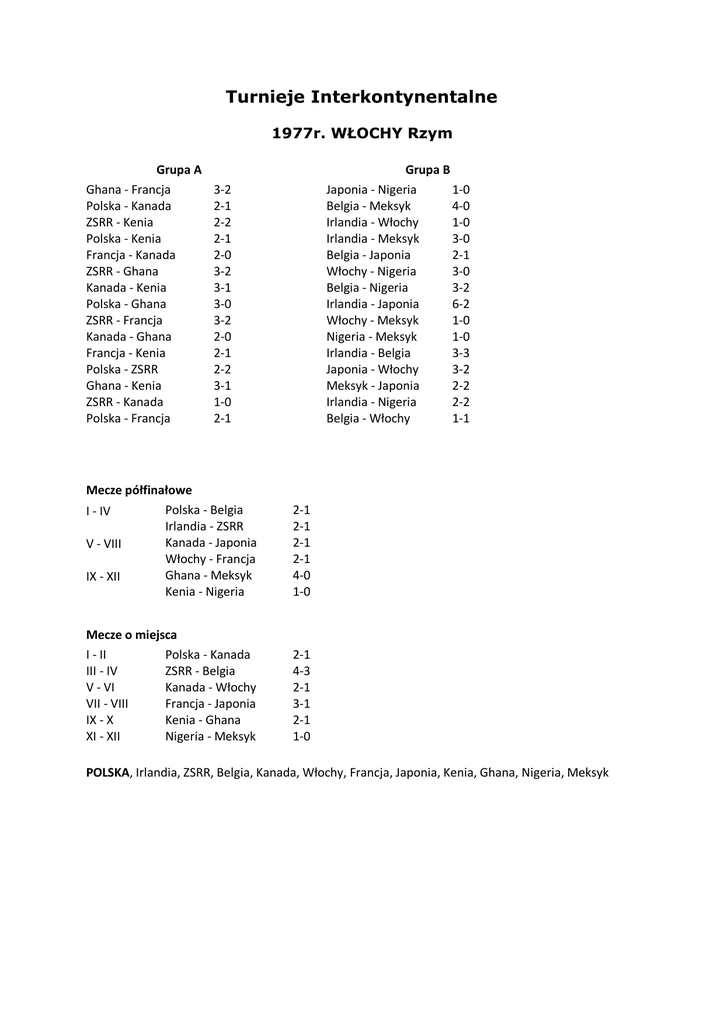 Turnieje Interkontynentalne

1977r. WŁOCHY Rzym

Grupa A

| | |
|---|---|
| Ghana - Francja | 3-2 |
| Polska - Kanada | 2-1 |
| ZSRR - Kenia | 2-2 |
| Polska - Kenia | 2-1 |
| Francja - Kanada | 2-0 |
| ZSRR - Ghana | 3-2 |
| Kanada - Kenia | 3-1 |
| Polska - Ghana | 3-0 |
| ZSRR - Francja | 3-2 |
| Kanada - Ghana | 2-0 |
| Francja - Kenia | 2-1 |
| Polska - ZSRR | 2-2 |
| Ghana - Kenia | 3-1 |
| ZSRR - Kanada | 1-0 |
| Polska - Francja | 2-1 |

Grupa B

| | |
|---|---|
| Japonia - Nigeria | 1-0 |
| Belgia - Meksyk | 4-0 |
| Irlandia - Włochy | 1-0 |
| Irlandia - Meksyk | 3-0 |
| Belgia - Japonia | 2-1 |
| Włochy - Nigeria | 3-0 |
| Belgia - Nigeria | 3-2 |
| Irlandia - Japonia | 6-2 |
| Włochy - Meksyk | 1-0 |
| Nigeria - Meksyk | 1-0 |
| Irlandia - Belgia | 3-3 |
| Japonia - Włochy | 3-2 |
| Meksyk - Japonia | 2-2 |
| Irlandia - Nigeria | 2-2 |
| Belgia - Włochy | 1-1 |

Mecze półfinałowe

| | | |
|---|---|---|
| I - IV | Polska - Belgia | 2-1 |
| | Irlandia - ZSRR | 2-1 |
| V - VIII | Kanada - Japonia | 2-1 |
| | Włochy - Francja | 2-1 |
| IX - XII | Ghana - Meksyk | 4-0 |
| | Kenia - Nigeria | 1-0 |

Mecze o miejsca

| | | |
|---|---|---|
| I - II | Polska - Kanada | 2-1 |
| III - IV | ZSRR - Belgia | 4-3 |
| V - VI | Kanada - Włochy | 2-1 |
| VII - VIII | Francja - Japonia | 3-1 |
| IX - X | Kenia - Ghana | 2-1 |
| XI - XII | Nigeria - Meksyk | 1-0 |

POLSKA, Irlandia, ZSRR, Belgia, Kanada, Włochy, Francja, Japonia, Kenia, Ghana, Nigeria, Meksyk